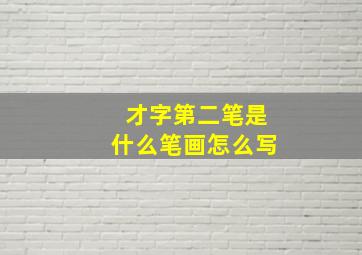 才字第二笔是
什么笔画怎么写